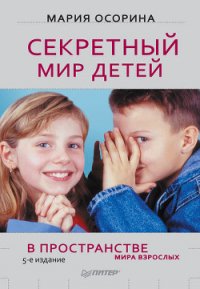 МАРИЯ ОСОРИНА

СЕКРЕТНЫЙ МИР ДЕТЕЙ

В ПРОСТРАНСТВЕ МИРА ВЗРОСЛЫХ

5-е издание

ПИТЕР